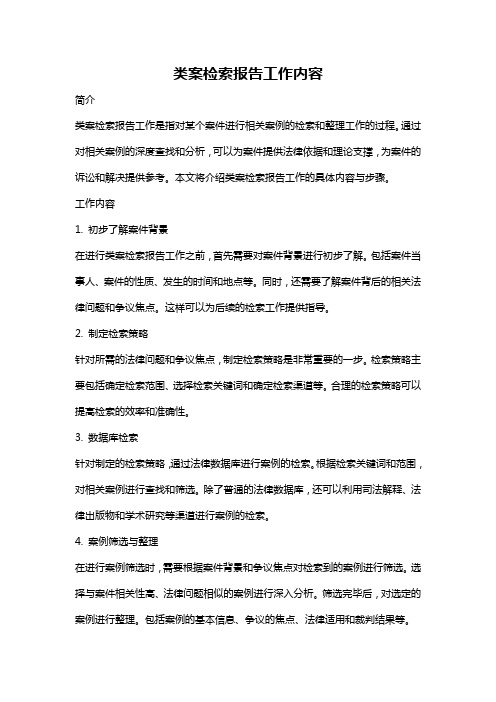 类案检索报告工作内容

简介

类案检索报告工作是指对某个案件进行相关案例的检索和整理工作的过程。通过对相关案例的深度查找和分析，可以为案件提供法律依据和理论支撑，为案件的诉讼和解决提供参考。本文将介绍类案检索报告工作的具体内容与步骤。

工作内容

1. 初步了解案件背景

在进行类案检索报告工作之前，首先需要对案件背景进行初步了解。包括案件当事人、案件的性质、发生的时间和地点等。同时，还需要了解案件背后的相关法律问题和争议焦点。这样可以为后续的检索工作提供指导。

2. 制定检索策略

针对所需的法律问题和争议焦点，制定检索策略是非常重要的一步。检索策略主要包括确定检索范围、选择检索关键词和确定检索渠道等。合理的检索策略可以提高检索的效率和准确性。

3. 数据库检索

针对制定的检索策略，通过法律数据库进行案例的检索。根据检索关键词和范围，对相关案例进行查找和筛选。除了普通的法律数据库，还可以利用司法解释、法律出版物和学术研究等渠道进行案例的检索。

4. 案例筛选与整理

在进行案例筛选时，需要根据案件背景和争议焦点对检索到的案例进行筛选。选择与案件相关性高、法律问题相似的案例进行深入分析。筛选完毕后，对选定的案例进行整理。包括案例的基本信息、争议的焦点、法律适用和裁判结果等。